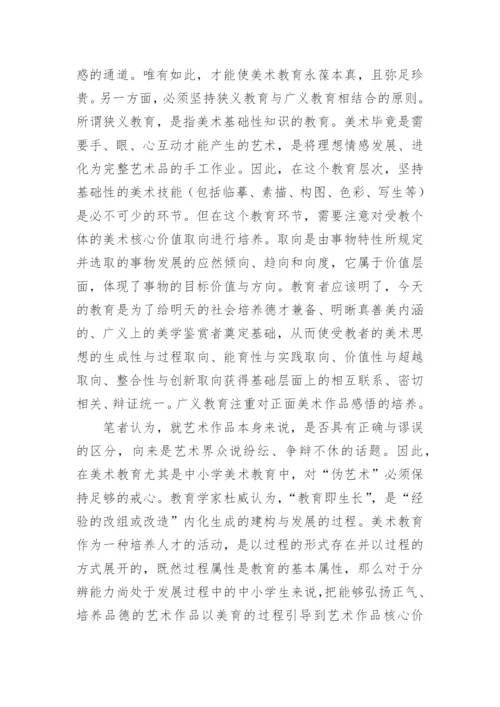 感的通道。唯有如此，才能使美术教育永葆本真，且弥足珍贵。另一方面，必须坚持狭义教育与广义教育相结合的原则。所谓狭义教育，是指美术基础性知识的教育。美术毕竟是需要手、眼、心互动才能产生的艺术，是将理想情感发展、进化为完整艺术品的手工作业。因此，在这个教育层次，坚持基础性的美术技能（包括临摹、素描、构图、色彩、写生等）是必不可少的环节。但在这个教育环节，需要注意对受教个体的美术核心价值取向进行培养。取向是由事物特性所规定并选取的事物发展的应然倾向、趋向和向度，它属于价值层面，体现了事物的目标价值与方向。教育者应该明了，今天的教育是为了给明天的社会培养德才兼备、明晰真善美内涵的、广义上的美学鉴赏者奠定基础，从而使受教者的美术思想的生成性与过程取向、能育性与实践取向、价值性与超越取向、整合性与创新取向获得基础层面上的相互联系、密切相关、辩证统一。广义教育注重对正面美术作品感悟的培养。

笔者认为，就艺术作品本身来说，是否具有正确与谬误的区分，向来是艺术界众说纷纭、争辩不休的话题。因此，在美术教育尤其是中小学美术教育中，对“伪艺术”必须保持足够的戒心。教育学家杜威认为，“教育即生长”，是“经验的改组或改造”内化生成的建构与发展的过程。美术教育作为一种培养人才的活动，是以过程的形式存在并以过程的方式展开的，既然过程属性是教育的基本属性，那么对于分辨能力尚处于发展过程中的中小学生来说，把能够弘扬正气、培养品德的艺术作品以美育的过程引导到艺术作品核心价